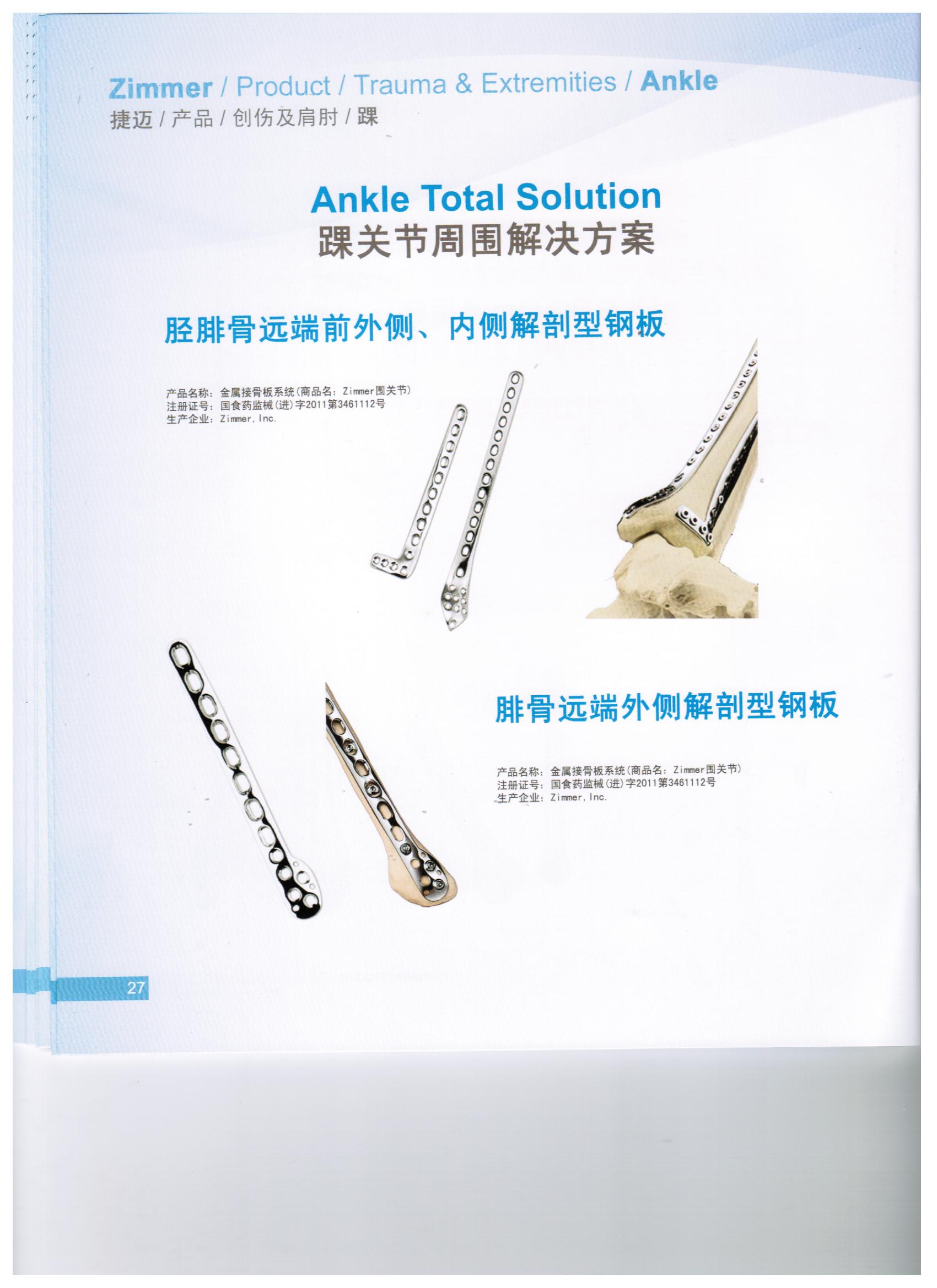 Zimmer / Product / Trauma & Extremities / Ankle
捷迈 / 产品 / 创伤及肩肘 / 踝

Ankle Total Solution
踝关节周围解决方案

胫腓骨远端前外侧、内侧解剖型钢板

产品名称：金属接骨板系统(商品名：Zimmer围关节)
注册证号：国食药监械(进)字2011第3461112号
生产企业：Zimmer, Inc.

腓骨远端外侧解剖型钢板

产品名称：金属接骨板系统(商品名：Zimmer围关节)
注册证号：国食药监械(进)字2011第3461112号
生产企业：Zimmer, Inc.

27